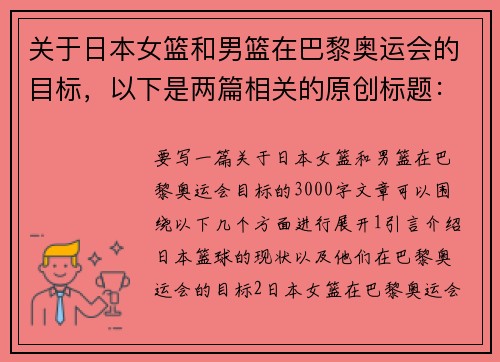 关于日本女篮和男篮在巴黎奥运会的目标，以下是两篇相关的原创标题：

要写一篇关于日本女篮和男篮在巴黎奥运会目标的3000字文章可以围绕以下几个方面进行展开1引言介绍日本篮球的现状以及他们在巴黎奥运会的目标2日本女篮在巴黎奥运会